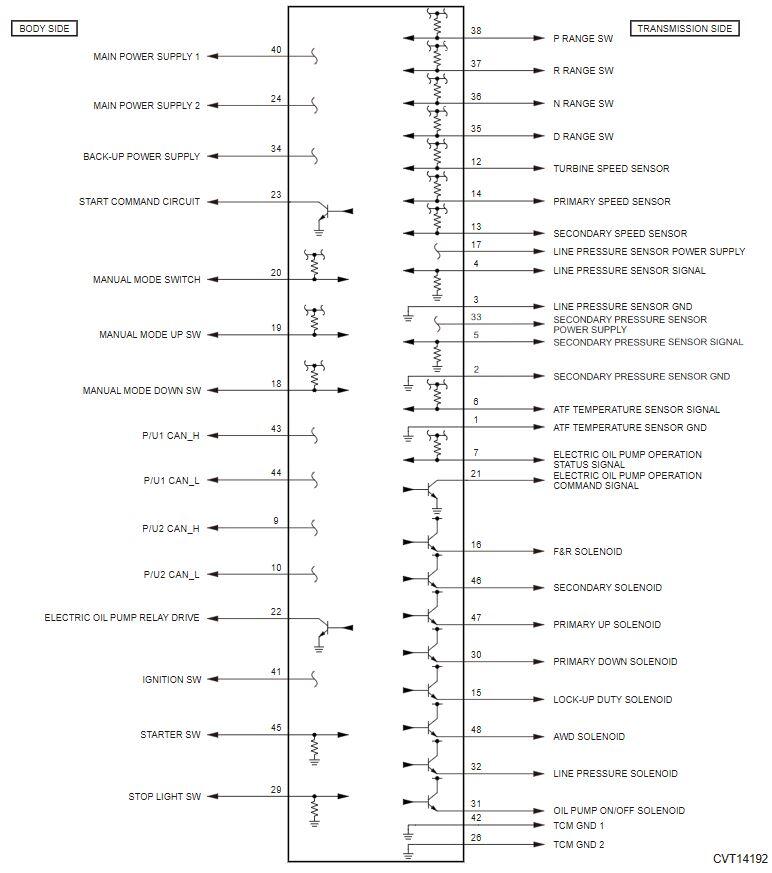 BODY SIDE

MAIN POWER SUPPLY 1 40

MAIN POWER SUPPLY 2 24

BACK-UP POWER SUPPLY 34

START COMMAND CIRCUIT 23

MANUAL MODE SWITCH 20

MANUAL MODE UP SW 19

MANUAL MODE DOWN SW 18

P/U1 CAN_H 43

P/U1 CAN_L 44

P/U2 CAN_H 9

P/U2 CAN_L 10

ELECTRIC OIL PUMP RELAY DRIVE 22

IGNITION SW 41

STARTER SW 45

STOP LIGHT SW 29

TRANSMISSION SIDE

38 P RANGE SW

37 R RANGE SW

36 N RANGE SW

35 D RANGE SW

12 TURBINE SPEED SENSOR

14 PRIMARY SPEED SENSOR

13 SECONDARY SPEED SENSOR

17 LINE PRESSURE SENSOR POWER SUPPLY

4 LINE PRESSURE SENSOR SIGNAL

3 LINE PRESSURE SENSOR GND

33 SECONDARY PRESSURE SENSOR POWER SUPPLY

5 SECONDARY PRESSURE SENSOR SIGNAL

2 SECONDARY PRESSURE SENSOR GND

6 ATF TEMPERATURE SENSOR SIGNAL

1 ATF TEMPERATURE SENSOR GND

7 ELECTRIC OIL PUMP OPERATION STATUS SIGNAL

21 ELECTRIC OIL PUMP OPERATION COMMAND SIGNAL

16 F&R SOLENOID

46 SECONDARY SOLENOID

47 PRIMARY UP SOLENOID

30 PRIMARY DOWN SOLENOID

15 LOCK-UP DUTY SOLENOID

48 AWD SOLENOID

32 LINE PRESSURE SOLENOID

31 OIL PUMP ON/OFF SOLENOID

42 TCM GND 1

26 TCM GND 2

CVT14192